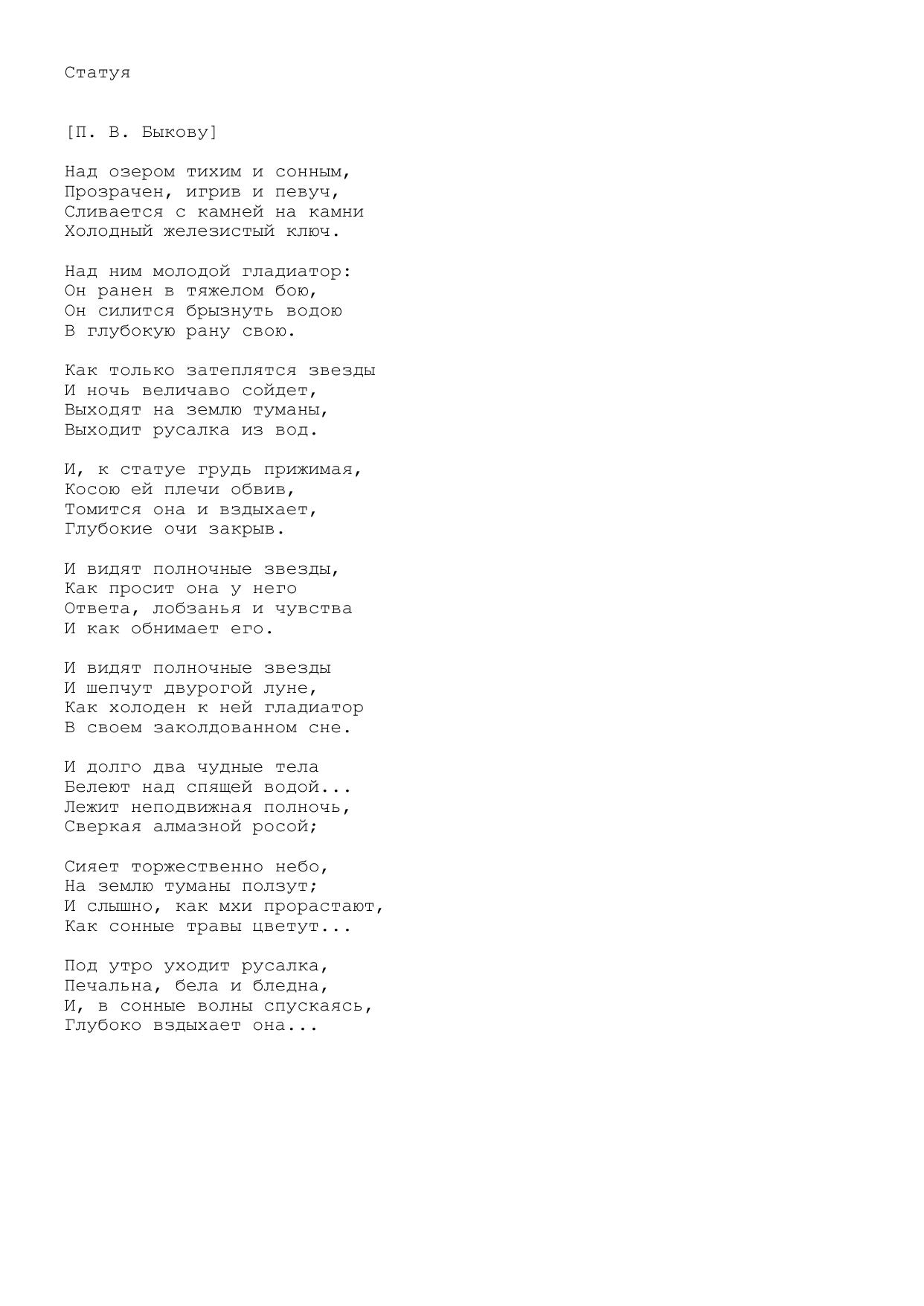 Статуя

[П. В. Быкову]

Над озером тихим и сонным,
Прозрачен, игрив и певуч,
Сливается с камней на камни
Холодный железистый ключ.

Над ним молодой гладиатор:
Он ранен в тяжелом бою,
Он силится брызнуть водою
В глубокую рану свою.

Как только затеплятся звезды
И ночь величаво сойдет,
Выходят на землю туманы,
Выходит русалка из вод.

И, к статуе грудь прижимая,
Косою ей плечи обвив,
Томится она и вздыхает,
Глубокие очи закрыв.

И видят полночные звезды,
Как просит она у него
Ответа, лобзанья и чувства
И как обнимает его.

И видят полночные звезды
И шепчут двурогой луне,
Как холоден к ней гладиатор
В своем заколдованном сне.

И долго два чудные тела
Белеют над спящей водой...
Лежит неподвижная полночь,
Сверкая алмазной росой;

Сияет торжественно небо,
На землю туманы ползут;
И слышно, как мхи прорастают,
Как сонные травы цветут...

Под утро уходит русалка,
Печальна, бела и бледна,
И, в сонные волны спускаясь,
Глубоко вздыхает она...